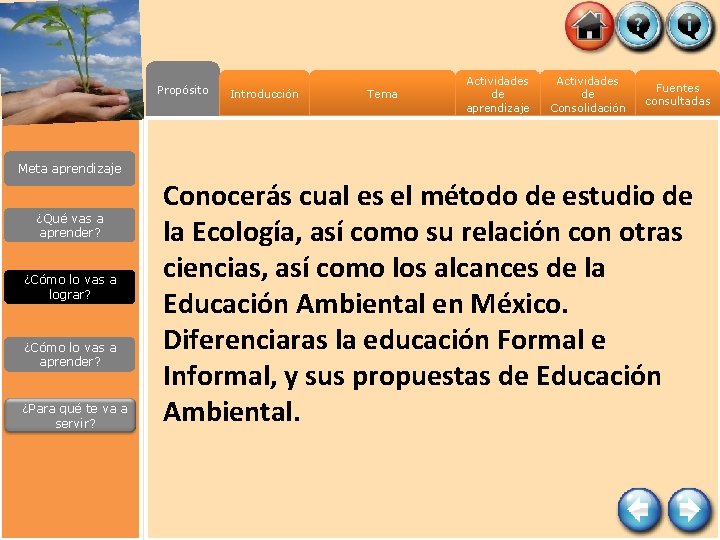 Propósito
Introducción
Tema
Actividades de aprendizaje
Actividades de Consolidación
Fuentes consultadas

Meta aprendizaje
¿Qué vas a aprender?
¿Cómo lo vas a lograr?
¿Cómo lo vas a aprender?
¿Para qué te va a servir?

Conocerás cual es el método de estudio de la Ecología, así como su relación con otras ciencias, así como los alcances de la Educación Ambiental en México. Diferenciaras la educación Formal e Informal, y sus propuestas de Educación Ambiental.